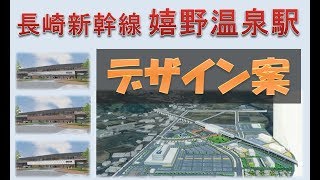 長崎新幹線 嬉野温泉駅

デザイン案